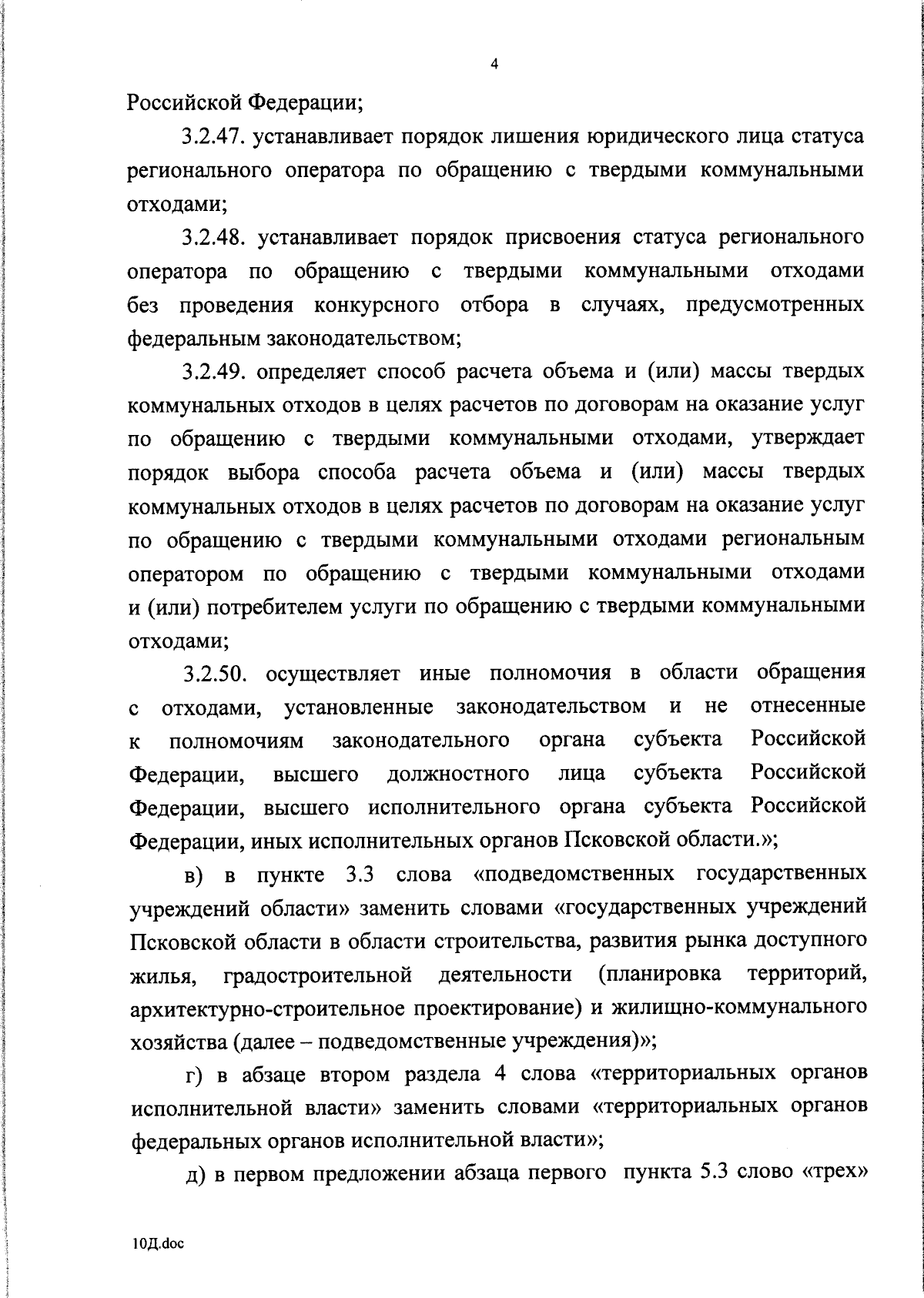 4

Российской Федерации;

3.2.47. устанавливает порядок лишения юридического лица статуса регионального оператора по обращению с твердыми коммунальными отходами;

3.2.48. устанавливает порядок присвоения статуса регионального оператора по обращению с твердыми коммунальными отходами без проведения конкурсного отбора в случаях, предусмотренных федеральным законодательством;

3.2.49. определяет способ расчета объема и (или) массы твердых коммунальных отходов в целях расчетов по договорам на оказание услуг по обращению с твердыми коммунальными отходами, утверждает порядок выбора способа расчета объема и (или) массы твердых коммунальных отходов в целях расчетов по договорам на оказание услуг по обращению с твердыми коммунальными отходами региональным оператором по обращению с твердыми коммунальными отходами и (или) потребителем услуги по обращению с твердыми коммунальными отходами;

3.2.50. осуществляет иные полномочия в области обращения с отходами, установленные законодательством и не отнесенные к полномочиям законодательного органа субъекта Российской Федерации, высшего должностного лица субъекта Российской Федерации, высшего исполнительного органа субъекта Российской Федерации, иных исполнительных органов Псковской области.»;

в) в пункте 3.3 слова «подведомственных государственных учреждений области» заменить словами «государственных учреждений Псковской области в области строительства, развития рынка доступного жилья, градостроительной деятельности (планировка территорий, архитектурно-строительное проектирование) и жилищно-коммунального хозяйства (далее – подведомственные учреждения)»;

г) в абзаце втором раздела 4 слова «территориальных органов исполнительной власти» заменить словами «территориальных органов федеральных органов исполнительной власти»;

д) в первом предложении абзаца первого пункта 5.3 слово «трех»

10Д.doc